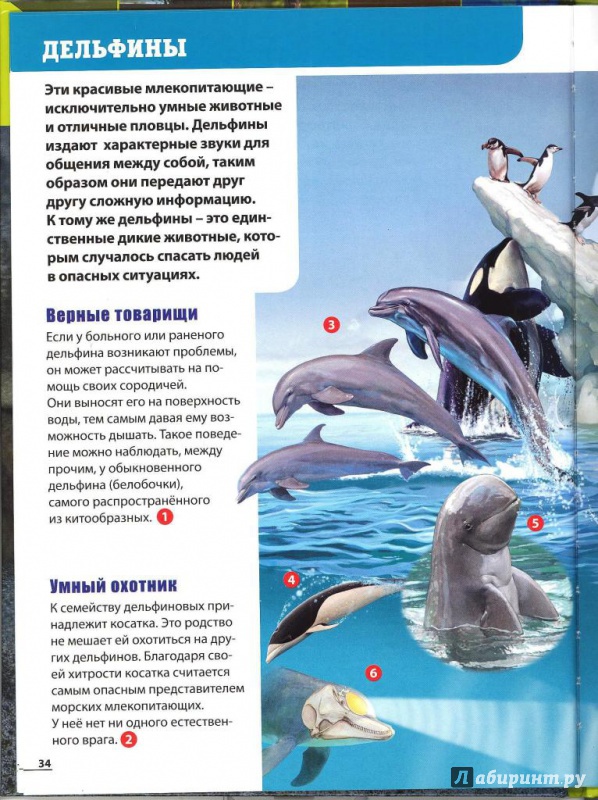 ДЕЛЬФИНЫ

Эти красивые млекопитающие – исключительно умные животные и отличные пловцы. Дельфины издают характерные звуки для общения между собой, таким образом они передают друг другу сложную информацию. К тому же дельфины – это единственные дикие животные, которым случалось спасать людей в опасных ситуациях.

Верные товарищи

Если у больного или раненого дельфина возникают проблемы, он может рассчитывать на помощь своих сородичей. Они выносят его на поверхность воды, тем самым давая ему возможность дышать. Такое поведение можно наблюдать, между прочим, у обыкновенного дельфина (белобочки), самого распространённого из китообразных. 1

Умный охотник

К семейству дельфиновых принадлежит косатка. Это родство не мешает ей охотиться на других дельфинов. Благодаря своей хитрости косатка считается самым опасным представителем морских млекопитающих. У неё нет ни одного естественного врага. 2

3

4

5

6

34

Лабиринт.ру